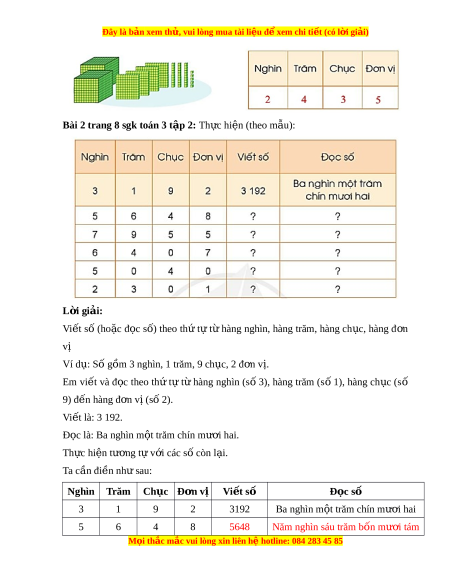 Đây là bản xem thử, vui lòng mua tài liệu để xem chi tiết (có lời giải)

| Nghìn | Trăm | Chục | Đơn vị |
|---|---|---|---|
| 2 | 4 | 3 | 5 |

**Bài 2 trang 8 sgk toán 3 tập 2:** Thực hiện (theo mẫu):

| Nghìn | Trăm | Chục | Đơn vị | Viết số | Đọc số |
|---|---|---|---|---|---|
| 3 | 1 | 9 | 2 | 3 192 | Ba nghìn một trăm chín mươi hai |
| 5 | 6 | 4 | 8 | ? | ? |
| 7 | 9 | 5 | 5 | ? | ? |
| 6 | 4 | 0 | 7 | ? | ? |
| 5 | 0 | 4 | 0 | ? | ? |
| 2 | 3 | 0 | 1 | ? | ? |

**Lời giải:**

Viết số (hoặc đọc số) theo thứ tự từ hàng nghìn, hàng trăm, hàng chục, hàng đơn vị

Ví dụ: Số gồm 3 nghìn, 1 trăm, 9 chục, 2 đơn vị.

Em viết và đọc theo thứ tự từ hàng nghìn (số 3), hàng trăm (số 1), hàng chục (số 9) đến hàng đơn vị (số 2).

Viết là: 3 192.

Đọc là: Ba nghìn một trăm chín mươi hai.

Thực hiện tương tự với các số còn lại.

Ta cần điền như sau:

| Nghìn | Trăm | Chục | Đơn vị | Viết số | Đọc số |
|---|---|---|---|---|---|
| 3 | 1 | 9 | 2 | 3192 | Ba nghìn một trăm chín mươi hai |
| 5 | 6 | 4 | 8 | 5648 | Năm nghìn sáu trăm bốn mươi tám |

Mọi thắc mắc vui lòng xin liên hệ hotline: 084 283 45 85